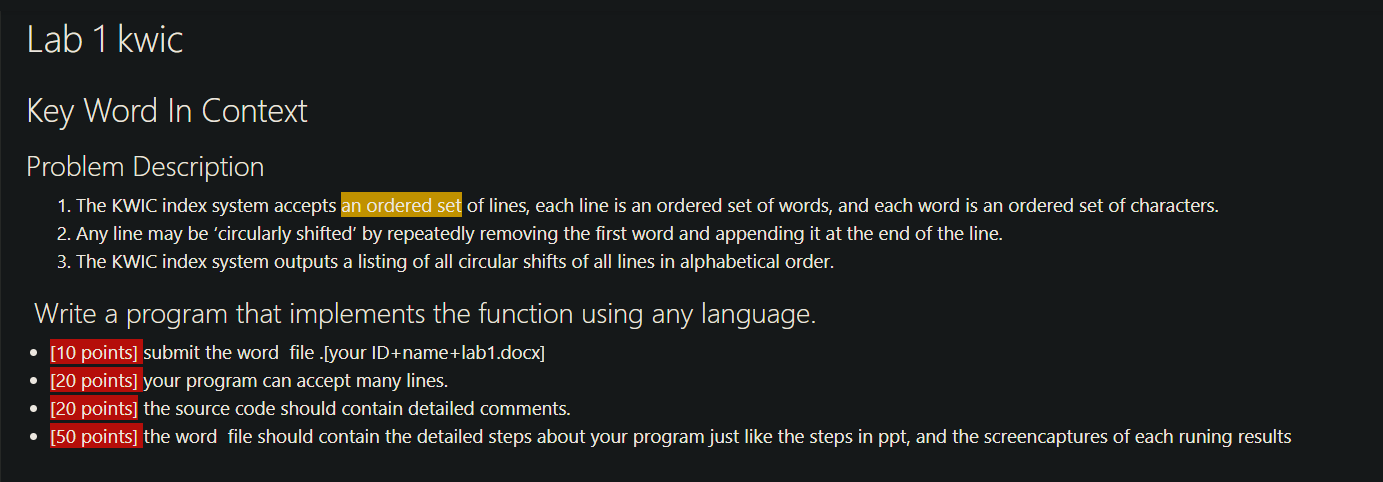 Lab 1 kwic

Key Word In Context

Problem Description

1. The KWIC index system accepts an ordered set of lines, each line is an ordered set of words, and each word is an ordered set of characters.
2. Any line may be ‘circularly shifted’ by repeatedly removing the first word and appending it at the end of the line.
3. The KWIC index system outputs a listing of all circular shifts of all lines in alphabetical order.

Write a program that implements the function using any language.

- [10 points] submit the word file .[your ID+name+lab1.docx]
- [20 points] your program can accept many lines.
- [20 points] the source code should contain detailed comments.
- [50 points] the word file should contain the detailed steps about your program just like the steps in ppt, and the screencaptures of each runing results